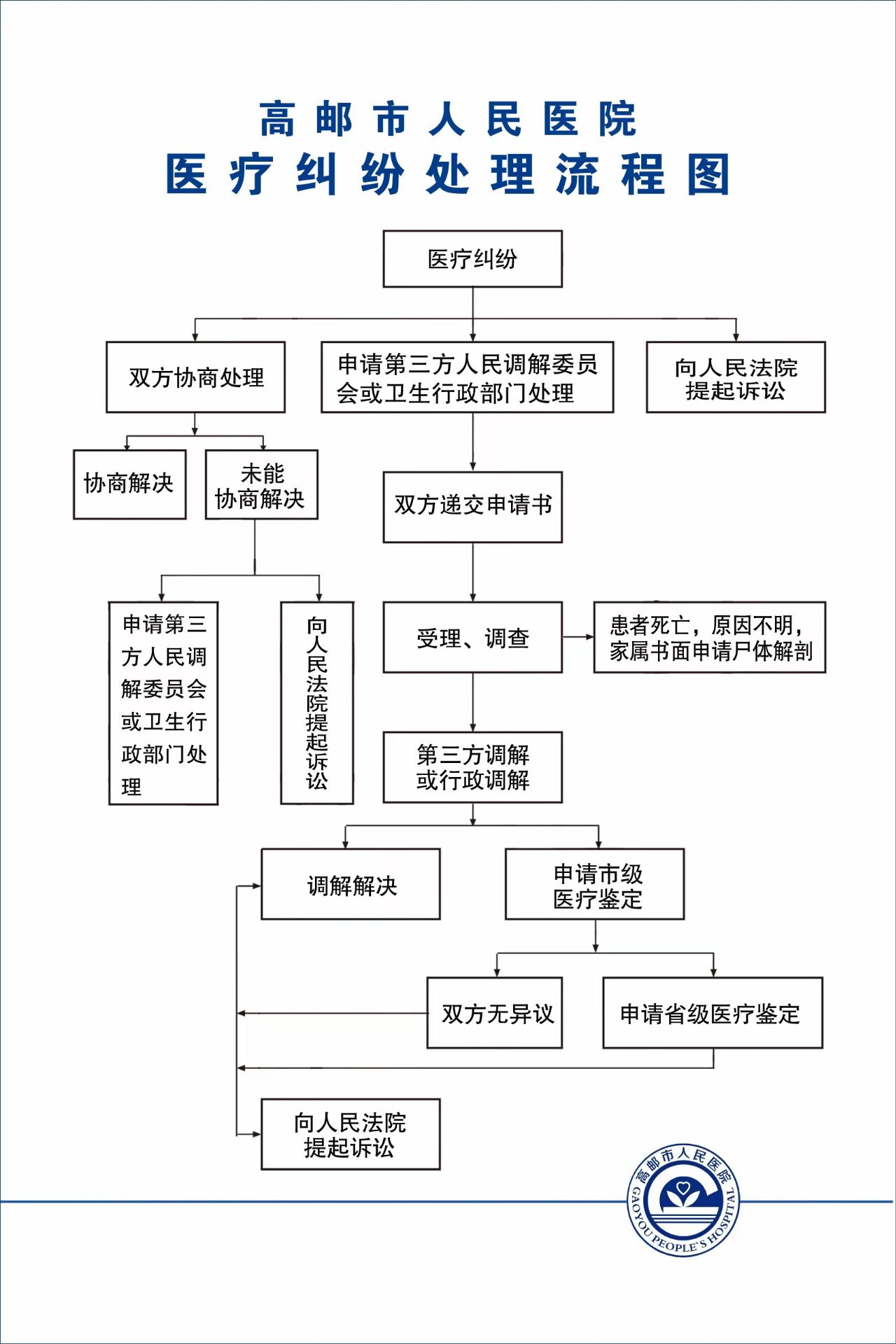 高邮市人民医院
医疗纠纷处理流程图

医疗纠纷

双方协商处理

申请第三方人民调解委员会或卫生行政部门处理

向人民法院提起诉讼

协商解决

未能协商解决

双方递交申请书

申请第三方人民调解委员会或卫生行政部门处理

向人民法院提起诉讼

受理、调查

患者死亡，原因不明，家属书面申请尸体解剖

第三方调解或行政调解

调解解决

申请市级医疗鉴定

双方无异议

申请省级医疗鉴定

向人民法院提起诉讼

高邮市人民医院
GAOYOU PEOPLE'S HOSPITAL